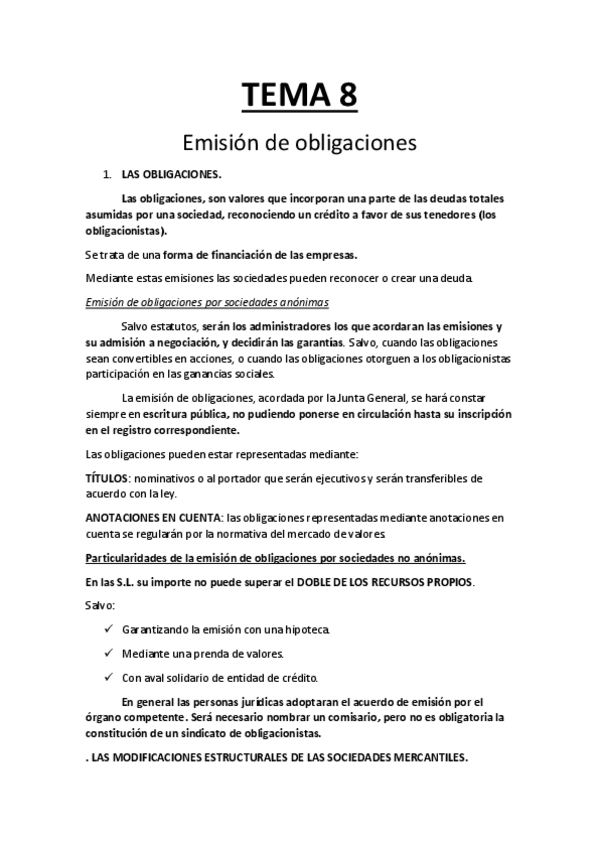 TEMA 8

Emisión de obligaciones

1. LAS OBLIGACIONES.

Las obligaciones, son valores que incorporan una parte de las deudas totales asumidas por una sociedad, reconociendo un crédito a favor de sus tenedores (los obligacionistas).

Se trata de una forma de financiación de las empresas.

Mediante estas emisiones las sociedades pueden reconocer o crear una deuda.

Emisión de obligaciones por sociedades anónimas

Salvo estatutos, serán los administradores los que acordaran las emisiones y su admisión a negociación, y decidirán las garantías. Salvo, cuando las obligaciones sean convertibles en acciones, o cuando las obligaciones otorguen a los obligacionistas participación en las ganancias sociales.

La emisión de obligaciones, acordada por la Junta General, se hará constar siempre en escritura pública, no pudiendo ponerse en circulación hasta su inscripción en el registro correspondiente.

Las obligaciones pueden estar representadas mediante:

TÍTULOS: nominativos o al portador que serán ejecutivos y serán transferibles de acuerdo con la ley.

ANOTACIONES EN CUENTA: las obligaciones representadas mediante anotaciones en cuenta se regularán por la normativa del mercado de valores.

Particularidades de la emisión de obligaciones por sociedades no anónimas.

En las S.L. su importe no puede superar el DOBLE DE LOS RECURSOS PROPIOS.

Salvo:

✓ Garantizando la emisión con una hipoteca.

✓ Mediante una prenda de valores.

✓ Con aval solidario de entidad de crédito.

En general las personas jurídicas adoptaran el acuerdo de emisión por el órgano competente. Será necesario nombrar un comisario, pero no es obligatoria la constitución de un sindicato de obligacionistas.

. LAS MODIFICACIONES ESTRUCTURALES DE LAS SOCIEDADES MERCANTILES.